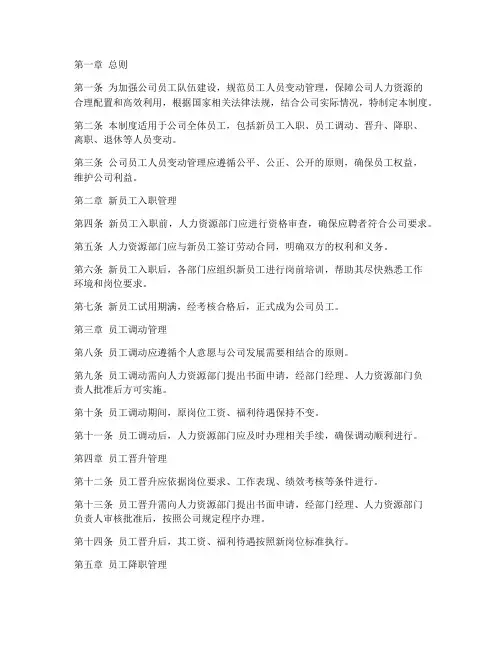 第一章 总则

第一条 为加强公司员工队伍建设，规范员工人员变动管理，保障公司人力资源的合理配置和高效利用，根据国家相关法律法规，结合公司实际情况，特制定本制度。

第二条 本制度适用于公司全体员工，包括新员工入职、员工调动、晋升、降职、离职、退休等人员变动。

第三条 公司员工人员变动管理应遵循公平、公正、公开的原则，确保员工权益，维护公司利益。

第二章 新员工入职管理

第四条 新员工入职前，人力资源部门应进行资格审查，确保应聘者符合公司要求。

第五条 人力资源部门应与新员工签订劳动合同，明确双方的权利和义务。

第六条 新员工入职后，各部门应组织新员工进行岗前培训，帮助其尽快熟悉工作环境和岗位要求。

第七条 新员工试用期满，经考核合格后，正式成为公司员工。

第三章 员工调动管理

第八条 员工调动应遵循个人意愿与公司发展需要相结合的原则。

第九条 员工调动需向人力资源部门提出书面申请，经部门经理、人力资源部门负责人批准后方可实施。

第十条 员工调动期间，原岗位工资、福利待遇保持不变。

第十一条 员工调动后，人力资源部门应及时办理相关手续，确保调动顺利进行。

第四章 员工晋升管理

第十二条 员工晋升应依据岗位要求、工作表现、绩效考核等条件进行。

第十三条 员工晋升需向人力资源部门提出书面申请，经部门经理、人力资源部门负责人审核批准后，按照公司规定程序办理。

第十四条 员工晋升后，其工资、福利待遇按照新岗位标准执行。

第五章 员工降职管理